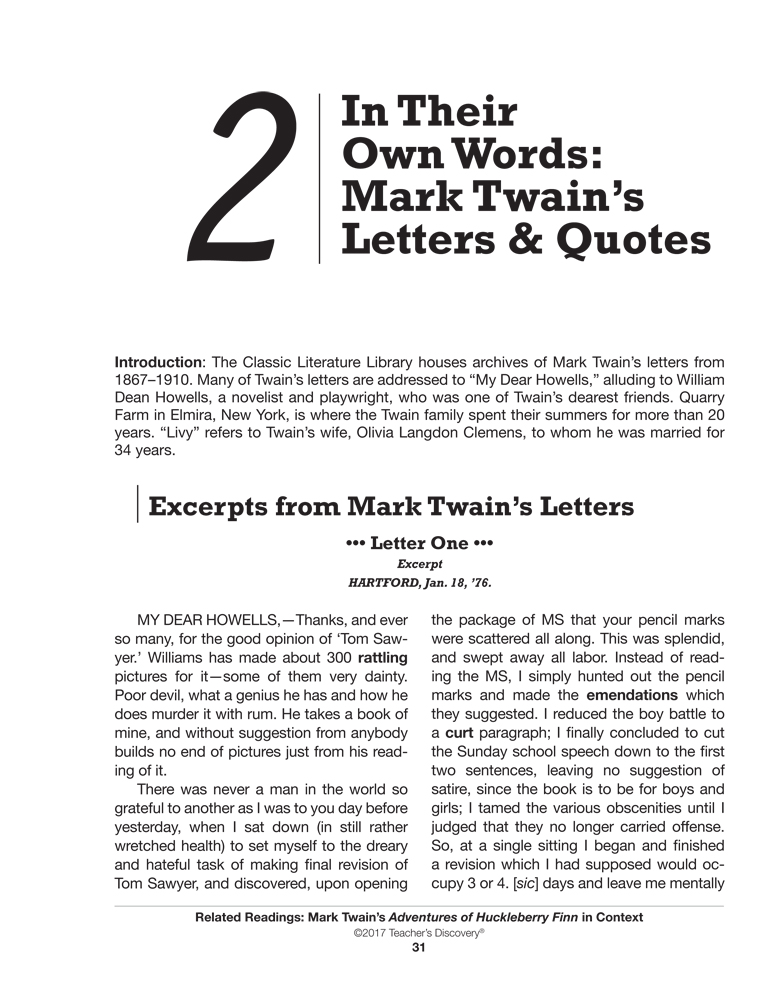 2

In Their Own Words: Mark Twain's Letters & Quotes

Introduction: The Classic Literature Library houses archives of Mark Twain's letters from 1867–1910. Many of Twain's letters are addressed to "My Dear Howells," alluding to William Dean Howells, a novelist and playwright, who was one of Twain's dearest friends. Quarry Farm in Elmira, New York, is where the Twain family spent their summers for more than 20 years. "Livy" refers to Twain's wife, Olivia Langdon Clemens, to whom he was married for 34 years.

Excerpts from Mark Twain's Letters

••• Letter One •••

Excerpt

HARTFORD, Jan. 18, '76.

MY DEAR HOWELLS,—Thanks, and ever so many, for the good opinion of 'Tom Sawyer.' Williams has made about 300 rattling pictures for it—some of them very dainty. Poor devil, what a genius he has and how he does murder it with rum. He takes a book of mine, and without suggestion from anybody builds no end of pictures just from his reading of it.

There was never a man in the world so grateful to another as I was to you day before yesterday, when I sat down (in still rather wretched health) to set myself to the dreary and hateful task of making final revision of Tom Sawyer, and discovered, upon opening the package of MS that your pencil marks were scattered all along. This was splendid, and swept away all labor. Instead of reading the MS, I simply hunted out the pencil marks and made the emendations which they suggested. I reduced the boy battle to a curt paragraph; I finally concluded to cut the Sunday school speech down to the first two sentences, leaving no suggestion of satire, since the book is to be for boys and girls; I tamed the various obscenities until I judged that they no longer carried offense. So, at a single sitting I began and finished a revision which I had supposed would occupy 3 or 4. [sic] days and leave me mentally

Related Readings: Mark Twain's Adventures of Huckleberry Finn in Context
©2017 Teacher's Discovery®
31